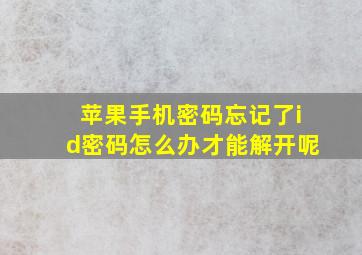 苹果手机密码忘记了id密码怎么办才能解开呢